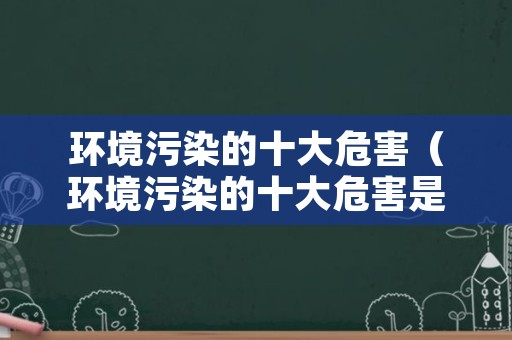 环境污染的十大危害（环境污染的十大危害是